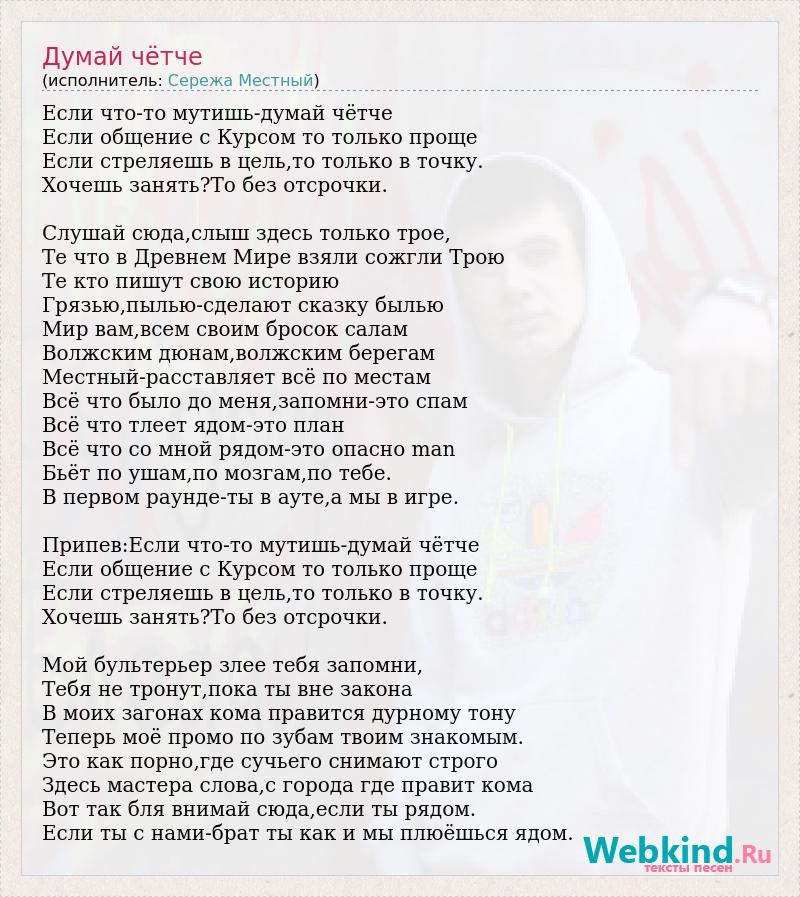 Думай чётче
(исполнитель: Сережа Местный)

Если что-то мутишь-думай чётче
Если общение с Курсом то только проще
Если стреляешь в цель,то только в точку.
Хочешь занять?То без отсрочки.

Слушай сюда,слыш здесь только трое,
Те что в Древнем Мире взяли сожгли Трою
Те кто пишут свою историю
Грязью,пылью-сделают сказку былью
Мир вам,всем своим бросок салам
Волжским дюнам,волжским берегам
Местный-расставляет всё по местам
Всё что было до меня,запомни-это спам
Всё что тлеет ядом-это план
Всё что со мной рядом-это опасно man
Бьёт по ушам,по мозгам,по тебе.
В первом раунде-ты в ауте,а мы в игре.

Припев:Если что-то мутишь-думай чётче
Если общение с Курсом то только проще
Если стреляешь в цель,то только в точку.
Хочешь занять?То без отсрочки.

Мой бультерьер злее тебя запомни,
Тебя не тронут,пока ты вне закона
В моих загонах кома правится дурному тону
Теперь моё промо по зубам твоим знакомым.
Это как порно,где сучьего снимают строго
Здесь мастера слова,с города где правит кома
Вот так бля внимай сюда,если ты рядом.
Если ты с нами-брат ты как и мы плюёшься ядом.

Webkind.Ru
тексты песен